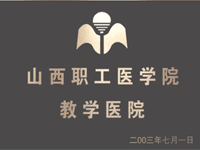 山西职工医学院

教学医院

二00三年七月一日